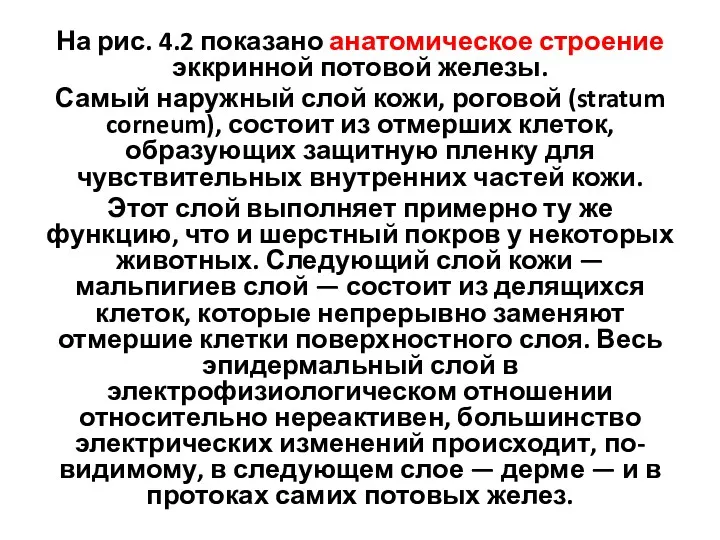 На рис. 4.2 показано анатомическое строение эккринной потовой железы.

Самый наружный слой кожи, роговой (stratum corneum), состоит из отмерших клеток, образующих защитную пленку для чувствительных внутренних частей кожи.

Этот слой выполняет примерно ту же функцию, что и шерстный покров у некоторых животных. Следующий слой кожи — мальпигиев слой — состоит из делящихся клеток, которые непрерывно заменяют отмершие клетки поверхностного слоя. Весь эпидермальный слой в электрофизиологическом отношении относительно нереактивен, большинство электрических изменений происходит, по-видимому, в следующем слое — дерме — и в протоках самих потовых желез.